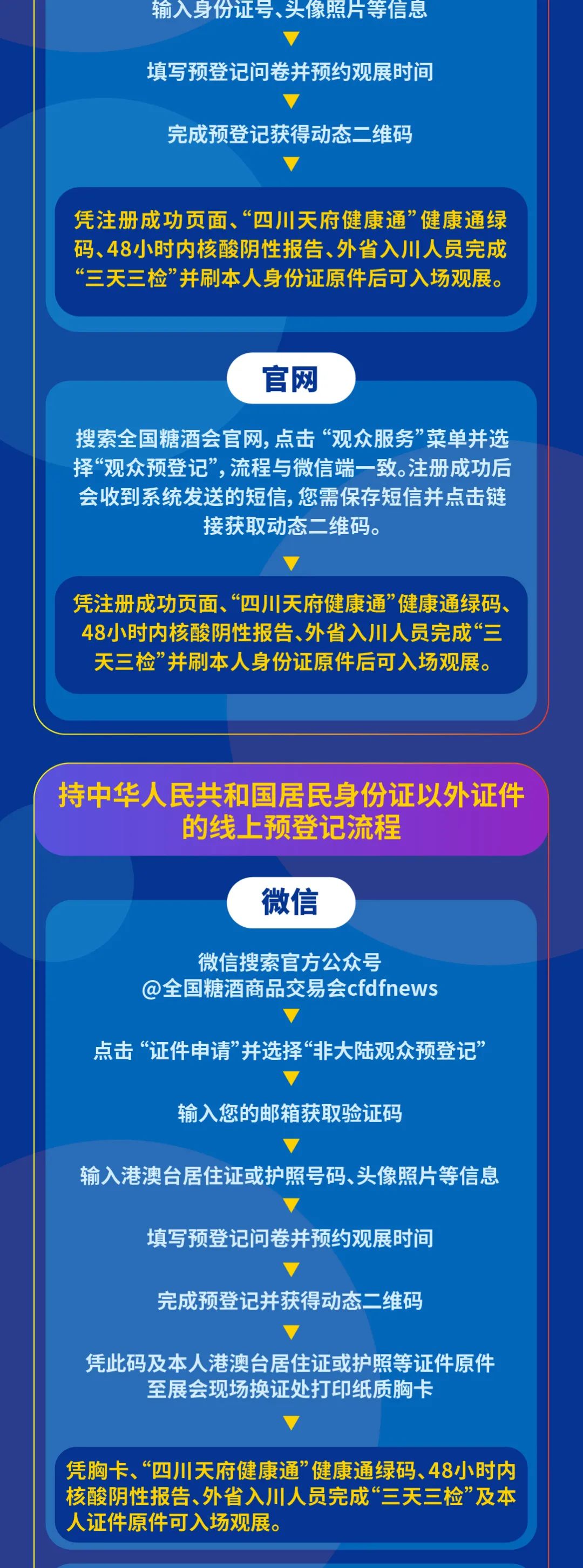 输入身份证号、头像照片等信息

填写预登记问卷并预约观展时间

完成预登记获得动态二维码

凭注册成功页面、“四川天府健康通”健康通绿码、48小时内核酸阴性报告、外省入川人员完成“三天三检”并刷本人身份证原件后可入场观展。

官网

搜索全国糖酒会官网，点击“观众服务”菜单并选择“观众预登记”，流程与微信端一致。注册成功后会收到系统发送的短信，您需保存短信并点击链接获取动态二维码。

凭注册成功页面、“四川天府健康通”健康通绿码、48小时内核酸阴性报告、外省入川人员完成“三天三检”并刷本人身份证原件后可入场观展。

持中华人民共和国居民身份证以外证件的线上预登记流程

微信

微信搜索官方公众号
@全国糖酒商品交易会cfdfnews

点击“证件申请”并选择“非大陆观众预登记”

输入您的邮箱获取验证码

输入港澳台居住证或护照号码、头像照片等信息

填写预登记问卷并预约观展时间

完成预登记并获得动态二维码

凭此码及本人港澳台居住证或护照等证件原件至展会现场换证处打印纸质胸卡

凭胸卡、“四川天府健康通”健康通绿码、48小时内核酸阴性报告、外省入川人员完成“三天三检”及本人证件原件可入场观展。